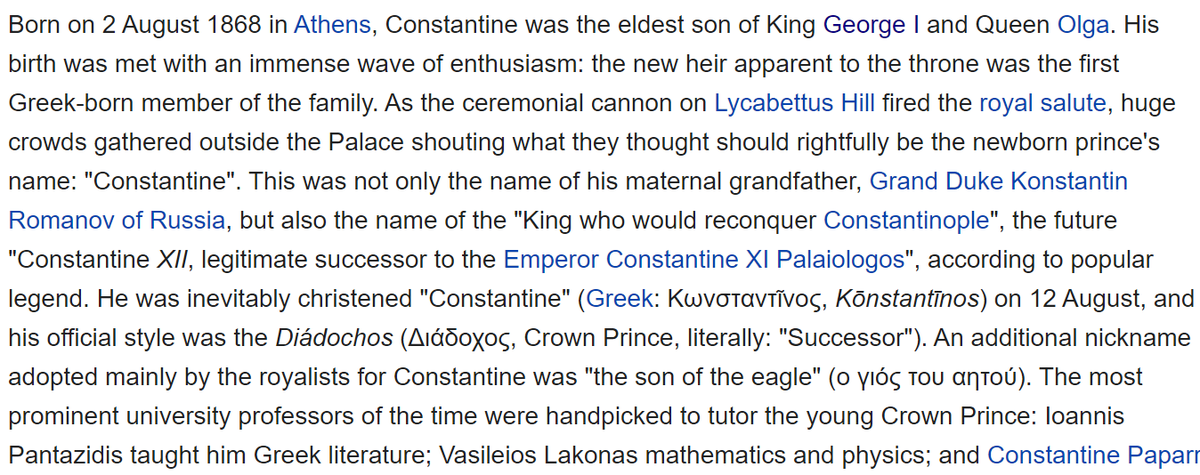 Born on 2 August 1868 in Athens, Constantine was the eldest son of King George I and Queen Olga. His birth was met with an immense wave of enthusiasm: the new heir apparent to the throne was the first Greek-born member of the family. As the ceremonial cannon on Lycabettus Hill fired the royal salute, huge crowds gathered outside the Palace shouting what they thought should rightfully be the newborn prince's name: "Constantine". This was not only the name of his maternal grandfather, Grand Duke Konstantin Romanov of Russia, but also the name of the "King who would reconquer Constantinople", the future "Constantine XII, legitimate successor to the Emperor Constantine XI Palaiologos", according to popular legend. He was inevitably christened "Constantine" (Greek: Κωνσταντῖνος, Kōnstantīnos) on 12 August, and his official style was the Diádochos (Διάδοχος, Crown Prince, literally: "Successor"). An additional nickname adopted mainly by the royalists for Constantine was "the son of the eagle" (ο γιός του αητού). The most prominent university professors of the time were handpicked to tutor the young Crown Prince: Ioannis Pantazidis taught him Greek literature; Vasileios Lakonas mathematics and physics; and Constantine Paparr